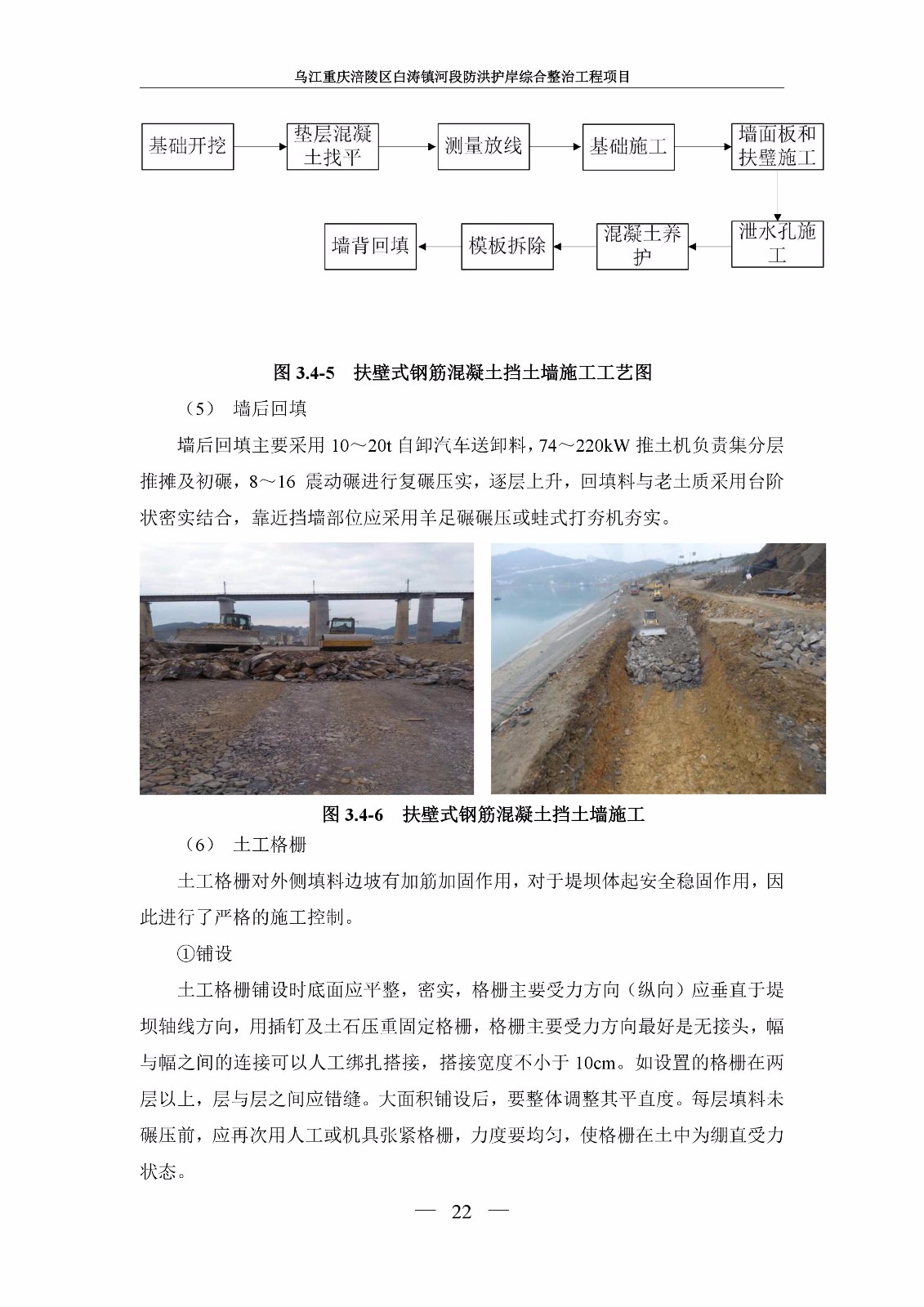 乌江重庆涪陵区白涛镇河段防洪护岸综合整治工程项目

基础开挖

垫层混凝土找平

测量放线

基础施工

墙面板和扶壁施工

泄水孔施工

混凝土养护

模板拆除

墙背回填

图 3.4-5 扶壁式钢筋混凝土挡土墙施工工艺图

（5） 墙后回填

墙后回填主要采用 10～20t 自卸汽车送卸料，74～220kW 推土机负责集分层推摊及初碾，8～16 震动碾进行复碾压实，逐层上升，回填料与老土质采用台阶状密实结合，靠近挡墙部位应采用羊足碾碾压或蛙式打夯机夯实。

图 3.4-6 扶壁式钢筋混凝土挡土墙施工

（6） 土工格栅

土工格栅对外侧填料边坡有加筋加固作用，对于堤坝体起安全稳固作用，因此进行了严格的施工控制。

①铺设

土工格栅铺设时底面应平整，密实，格栅主要受力方向（纵向）应垂直于堤坝轴线方向，用插钉及土石压重固定格栅，格栅主要受力方向最好是无接头，幅与幅之间的连接可以人工绑扎搭接，搭接宽度不小于 10cm。如设置的格栅在两层以上，层与层之间应错缝。大面积铺设后，要整体调整其平直度。每层填料未碾压前，应再次用人工或机具张紧格栅，力度要均匀，使格栅在土中为绷直受力状态。

— 22 —